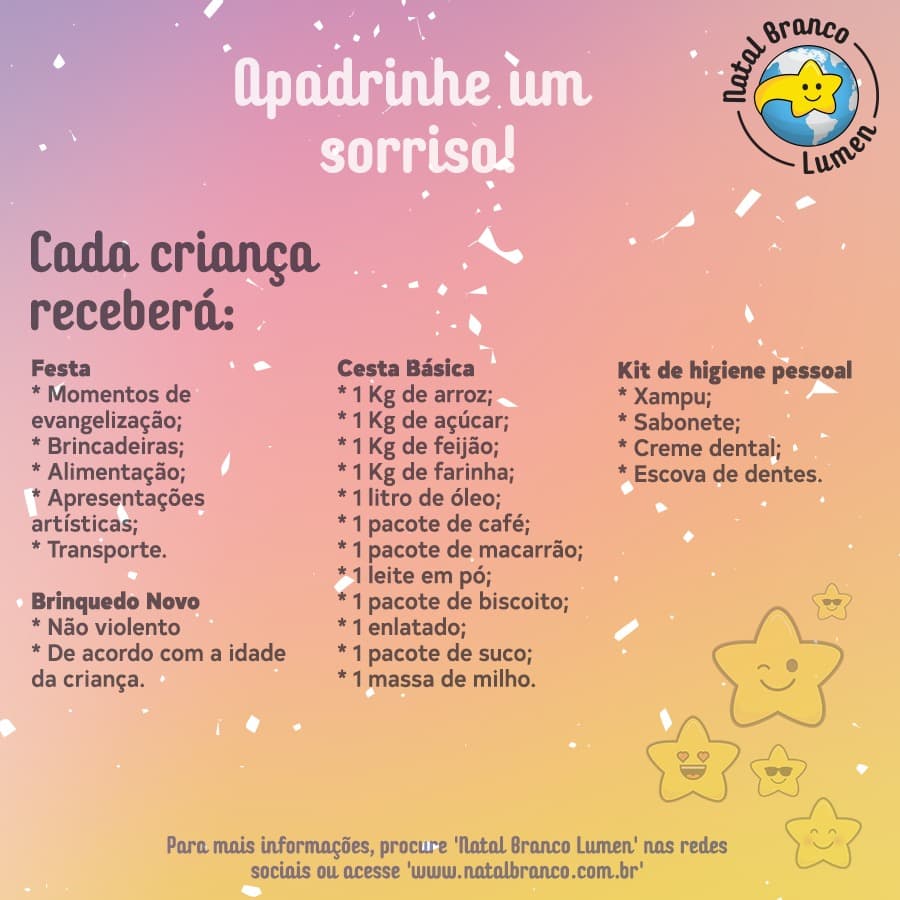 Apadrinhe um sorriso!

Natal Branco Lumen

Cada criança receberá:

Festa
* Momentos de evangelização;
* Brincadeiras;
* Alimentação;
* Apresentações artísticas;
* Transporte.

Brinquedo Novo
* Não violento
* De acordo com a idade da criança.

Cesta Básica
* 1 Kg de arroz;
* 1 Kg de açúcar;
* 1 Kg de feijão;
* 1 Kg de farinha;
* 1 litro de óleo;
* 1 pacote de café;
* 1 pacote de macarrão;
* 1 leite em pó;
* 1 pacote de biscoito;
* 1 enlatado;
* 1 pacote de suco;
* 1 massa de milho.

Kit de higiene pessoal
* Xampu;
* Sabonete;
* Creme dental;
* Escova de dentes.

Para mais informações, procure 'Natal Branco Lumen' nas redes sociais ou acesse 'www.natalbranco.com.br'